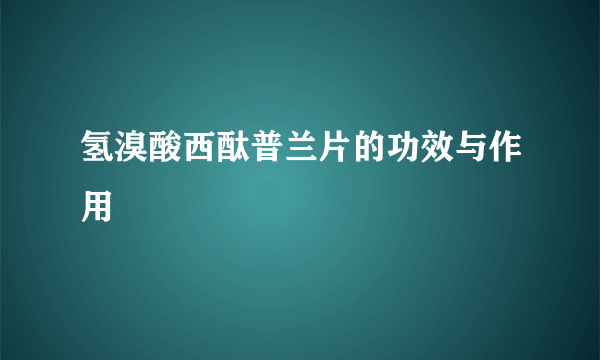 氢溴酸西酞普兰片的功效与作用